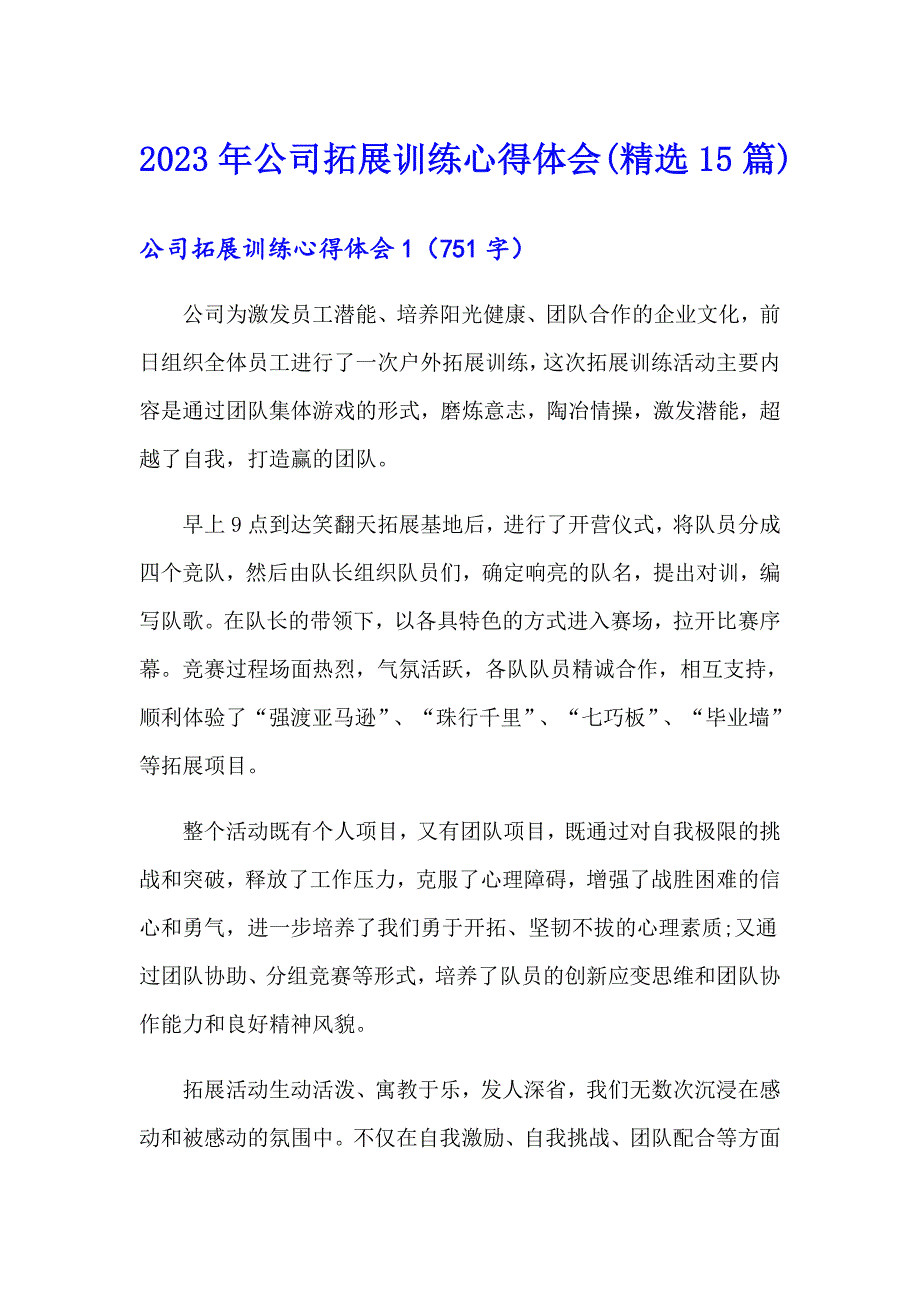 2023年公司拓展训练心得体会(精选15篇)

公司拓展训练心得体会1（751字）

公司为激发员工潜能、培养阳光健康、团队合作的企业文化，前日组织全体员工进行了一次户外拓展训练，这次拓展训练活动主要内容是通过团队集体游戏的形式，磨炼意志，陶冶情操，激发潜能，超越了自我，打造赢的团队。

早上9点到达笑翻天拓展基地后，进行了开营仪式，将队员分成四个竞队，然后由队长组织队员们，确定响亮的队名，提出对训，编写队歌。在队长的带领下，以各具特色的方式进入赛场，拉开比赛序幕。竞赛过程场面热烈，气氛活跃，各队队员精诚合作，相互支持，顺利体验了“强渡亚马逊”、“珠行千里”、“七巧板”、“毕业墙”等拓展项目。

整个活动既有个人项目，又有团队项目，既通过对自我极限的挑战和突破，释放了工作压力，克服了心理障碍，增强了战胜困难的信心和勇气，进一步培养了我们勇于开拓、坚韧不拔的心理素质;又通过团队协助、分组竞赛等形式，培养了队员的创新应变思维和团队协作能力和良好精神风貌。

拓展活动生动活泼、寓教于乐，发人深省，我们无数次沉浸在感动和被感动的氛围中。不仅在自我激励、自我挑战、团队配合等方面